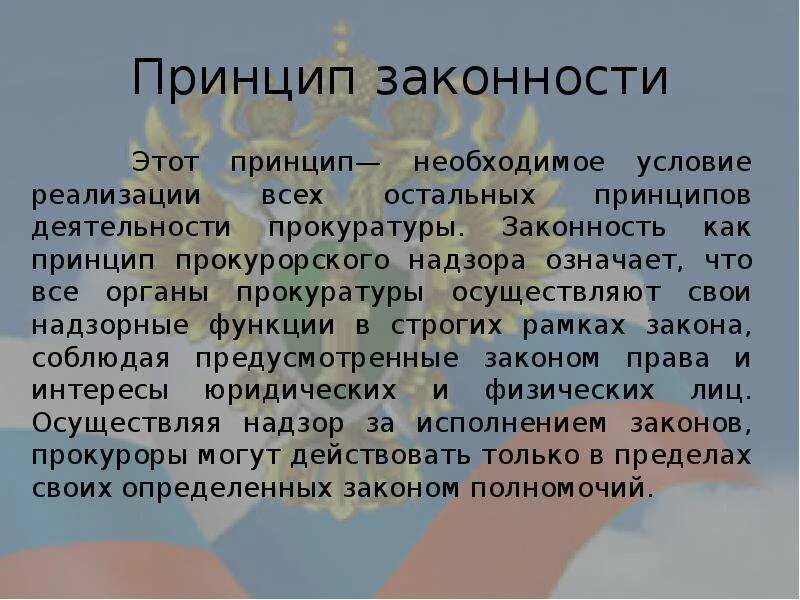 Принцип законности

Этот принцип— необходимое условие реализации всех остальных принципов деятельности прокуратуры. Законность как принцип прокурорского надзора означает, что все органы прокуратуры осуществляют свои надзорные функции в строгих рамках закона, соблюдая предусмотренные законом права и интересы юридических и физических лиц. Осуществляя надзор за исполнением законов, прокуроры могут действовать только в пределах своих определенных законом полномочий.